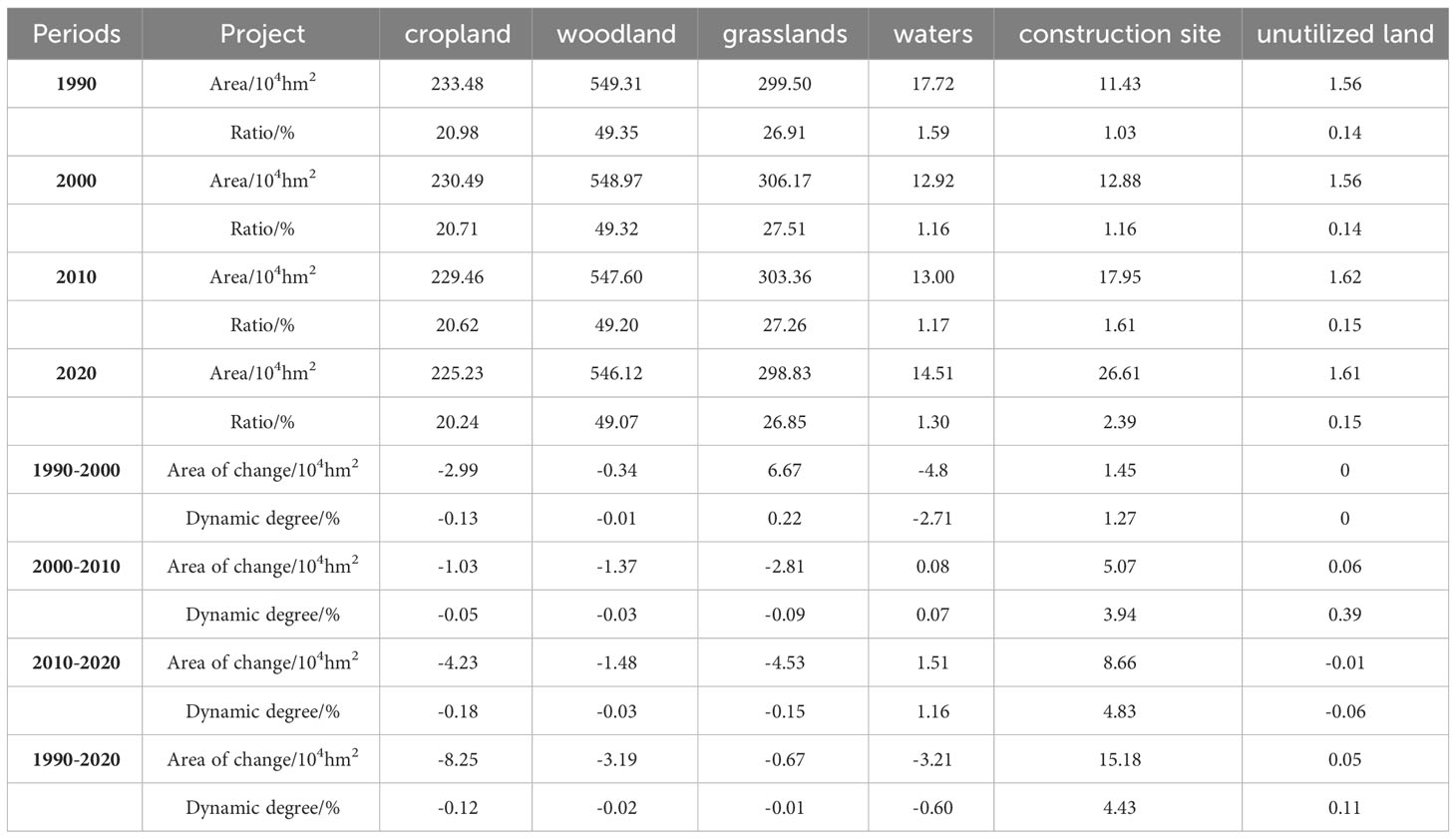 | Periods | Project | cropland | woodland | grasslands | waters | construction site | unutilized land |
|---|---|---|---|---|---|---|---|
| 1990 | Area/$10^4hm^2$ | 233.48 | 549.31 | 299.50 | 17.72 | 11.43 | 1.56 |
| | Ratio/% | 20.98 | 49.35 | 26.91 | 1.59 | 1.03 | 0.14 |
| 2000 | Area/$10^4hm^2$ | 230.49 | 548.97 | 306.17 | 12.92 | 12.88 | 1.56 |
| | Ratio/% | 20.71 | 49.32 | 27.51 | 1.16 | 1.16 | 0.14 |
| 2010 | Area/$10^4hm^2$ | 229.46 | 547.60 | 303.36 | 13.00 | 17.95 | 1.62 |
| | Ratio/% | 20.62 | 49.20 | 27.26 | 1.17 | 1.61 | 0.15 |
| 2020 | Area/$10^4hm^2$ | 225.23 | 546.12 | 298.83 | 14.51 | 26.61 | 1.61 |
| | Ratio/% | 20.24 | 49.07 | 26.85 | 1.30 | 2.39 | 0.15 |
| 1990-2000 | Area of change/$10^4hm^2$ | -2.99 | -0.34 | 6.67 | -4.8 | 1.45 | 0 |
| | Dynamic degree/% | -0.13 | -0.01 | 0.22 | -2.71 | 1.27 | 0 |
| 2000-2010 | Area of change/$10^4hm^2$ | -1.03 | -1.37 | -2.81 | 0.08 | 5.07 | 0.06 |
| | Dynamic degree/% | -0.05 | -0.03 | -0.09 | 0.07 | 3.94 | 0.39 |
| 2010-2020 | Area of change/$10^4hm^2$ | -4.23 | -1.48 | -4.53 | 1.51 | 8.66 | -0.01 |
| | Dynamic degree/% | -0.18 | -0.03 | -0.15 | 1.16 | 4.83 | -0.06 |
| 1990-2020 | Area of change/$10^4hm^2$ | -8.25 | -3.19 | -0.67 | -3.21 | 15.18 | 0.05 |
| | Dynamic degree/% | -0.12 | -0.02 | -0.01 | -0.60 | 4.43 | 0.11 |